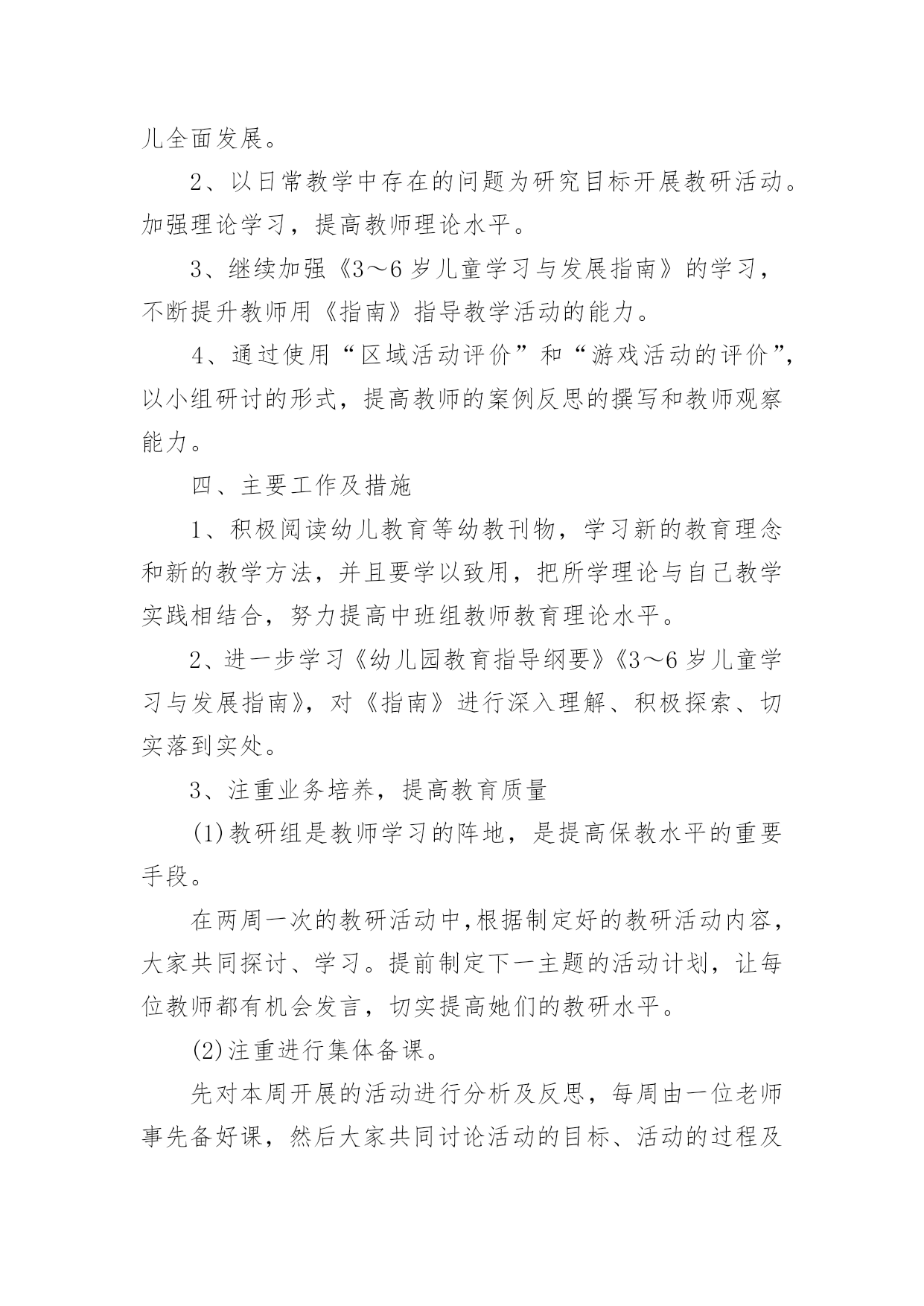 儿全面发展。

2、以日常教学中存在的问题为研究目标开展教研活动。加强理论学习，提高教师理论水平。

3、继续加强《3～6岁儿童学习与发展指南》的学习，不断提升教师用《指南》指导教学活动的能力。

4、通过使用“区域活动评价”和“游戏活动的评价”，以小组研讨的形式，提高教师的案例反思的撰写和教师观察能力。

四、主要工作及措施

1、积极阅读幼儿教育等幼教刊物，学习新的教育理念和新的教学方法，并且要学以致用，把所学理论与自己教学实践相结合，努力提高中班组教师教育理论水平。

2、进一步学习《幼儿园教育指导纲要》《3～6岁儿童学习与发展指南》，对《指南》进行深入理解、积极探索、切实落到实处。

3、注重业务培养，提高教育质量

(1)教研组是教师学习的阵地，是提高保教水平的重要手段。

在两周一次的教研活动中,根据制定好的教研活动内容，大家共同探讨、学习。提前制定下一主题的活动计划，让每位教师都有机会发言，切实提高她们的教研水平。

(2)注重进行集体备课。

先对本周开展的活动进行分析及反思，每周由一位老师事先备好课，然后大家共同讨论活动的目标、活动的过程及